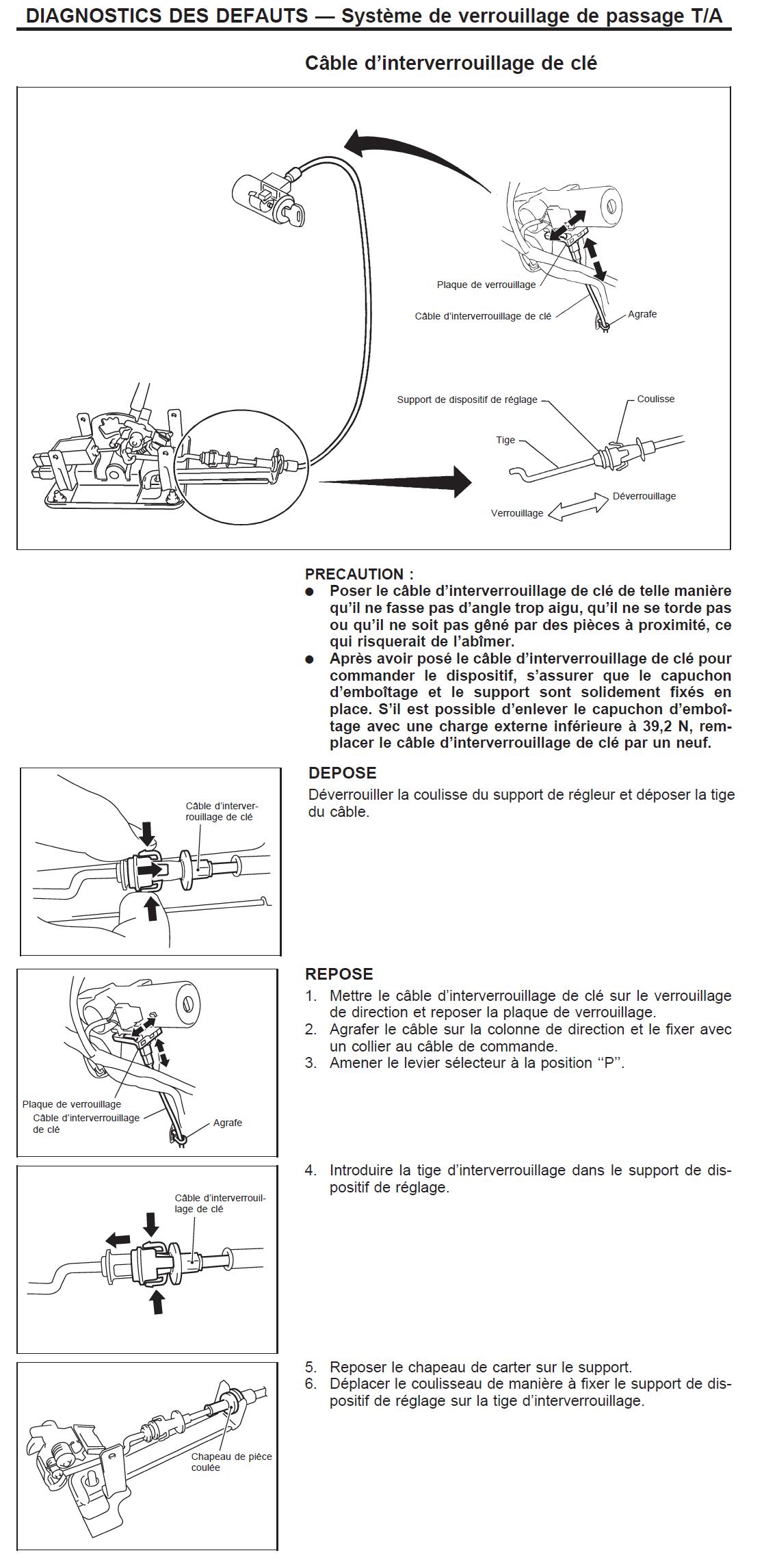 DIAGNOSTICS DES DEFAUTS — Système de verrouillage de passage T/A

Câble d'interverrouillage de clé

Plaque de verrouillage
Câble d'interverrouillage de clé
Agrafe

Support de dispositif de réglage
Coulisse
Tige
Déverrouillage
Verrouillage

PRECAUTION :
● Poser le câble d'interverrouillage de clé de telle manière qu'il ne fasse pas d'angle trop aigu, qu'il ne se torde pas ou qu'il ne soit pas gêné par des pièces à proximité, ce qui risquerait de l'abîmer.
● Après avoir posé le câble d'interverrouillage de clé pour commander le dispositif, s'assurer que le capuchon d'emboîtage et le support sont solidement fixés en place. S'il est possible d'enlever le capuchon d'emboîtage avec une charge externe inférieure à 39,2 N, remplacer le câble d'interverrouillage de clé par un neuf.

Câble d'interverrouillage de clé

DEPOSE
Déverrouiller la coulisse du support de régleur et déposer la tige du câble.

Plaque de verrouillage
Câble d'interverrouillage de clé
Agrafe

REPOSE
1. Mettre le câble d'interverrouillage de clé sur le verrouillage de direction et reposer la plaque de verrouillage.
2. Agrafer le câble sur la colonne de direction et le fixer avec un collier au câble de commande.
3. Amener le levier sélecteur à la position "P".

Câble d'interverrouillage de clé

4. Introduire la tige d'interverrouillage dans le support de dispositif de réglage.

Chapeau de pièce coulée

5. Reposer le chapeau de carter sur le support.
6. Déplacer le coulisseau de manière à fixer le support de dispositif de réglage sur la tige d'interverrouillage.